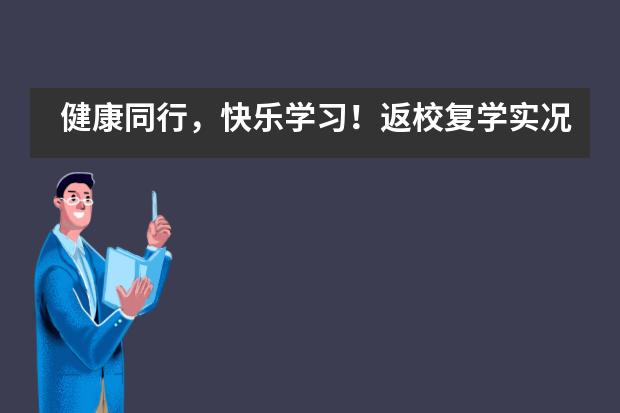 健康同行，快乐学习！返校复学实况